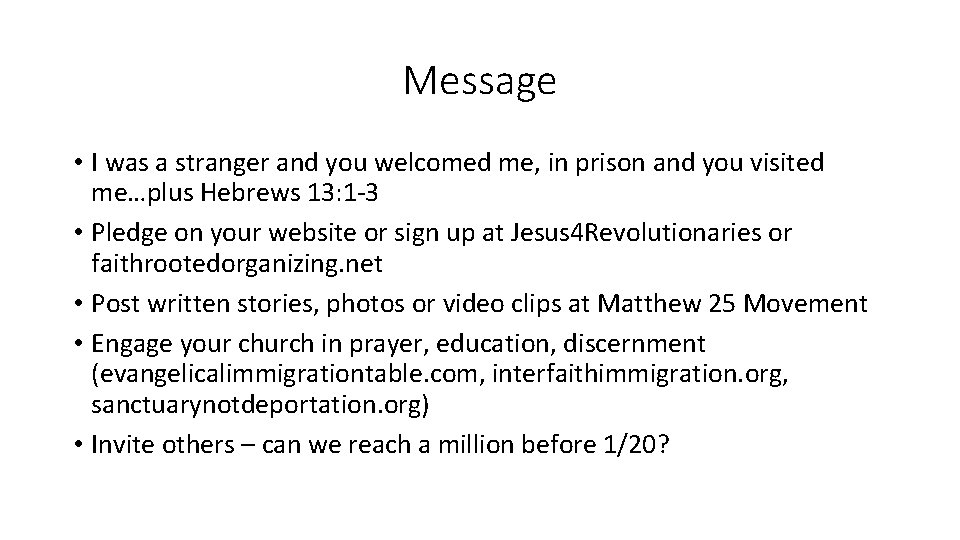 Message

• I was a stranger and you welcomed me, in prison and you visited me…plus Hebrews 13:1-3
• Pledge on your website or sign up at Jesus4Revolutionaries or faithrootedorganizing.net
• Post written stories, photos or video clips at Matthew 25 Movement
• Engage your church in prayer, education, discernment (evangelicalimmigrationtable.com, interfaithimmigration.org, sanctuarynotdeportation.org)
• Invite others – can we reach a million before 1/20?